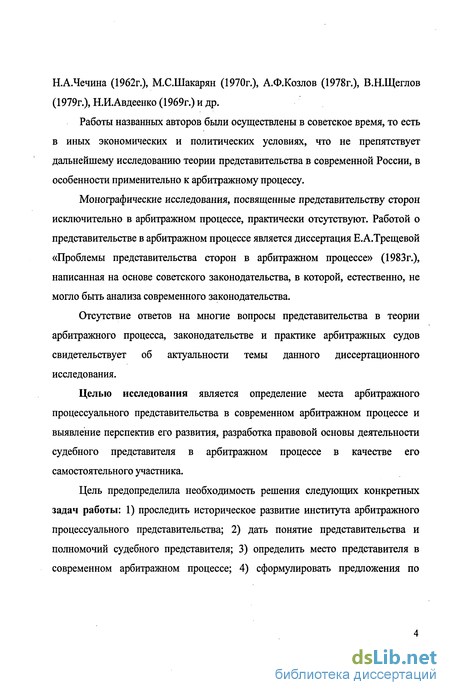 Н.А.Чечина (1962г.), М.С.Шакарян (1970г.), А.Ф.Козлов (1978г.), В.Н.Щеглов (1979г.), Н.И.Авдеенко (1969г.) и др.

Работы названных авторов были осуществлены в советское время, то есть в иных экономических и политических условиях, что не препятствует дальнейшему исследованию теории представительства в современной России, в особенности применительно к арбитражному процессу.

Монографические исследования, посвященные представительству сторон исключительно в арбитражном процессе, практически отсутствуют. Работой о представительстве в арбитражном процессе является диссертация Е.А.Трещевой «Проблемы представительства сторон в арбитражном процессе» (1983г.), написанная на основе советского законодательства, в которой, естественно, не могло быть анализа современного законодательства.

Отсутствие ответов на многие вопросы представительства в теории арбитражного процесса, законодательстве и практике арбитражных судов свидетельствует об актуальности темы данного диссертационного исследования.

Целью исследования является определение места арбитражного процессуального представительства в современном арбитражном процессе и выявление перспектив его развития, разработка правовой основы деятельности судебного представителя в арбитражном процессе в качестве его самостоятельного участника.

Цель предопределила необходимость решения следующих конкретных задач работы: 1) проследить историческое развитие института арбитражного процессуального представительства; 2) дать понятие представительства и полномочий судебного представителя; 3) определить место представителя в современном арбитражном процессе; 4) сформулировать предложения по

4

dsLib.net
библиотека диссертаций